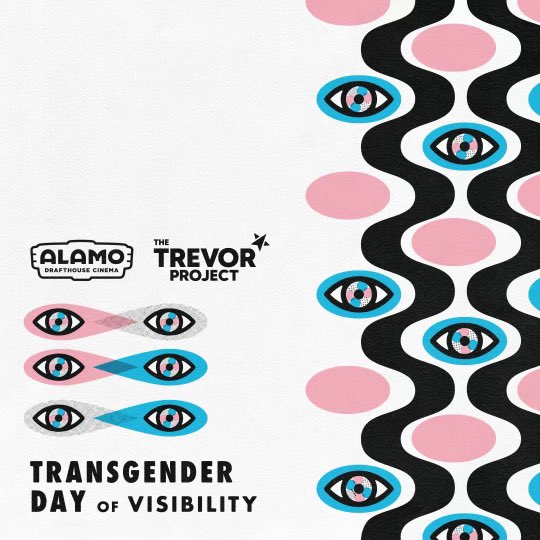 ALAMO
DRAFTHOUSE CINEMA

THE
TREVOR
PROJECT

TRANSGENDER
DAY OF VISIBILITY